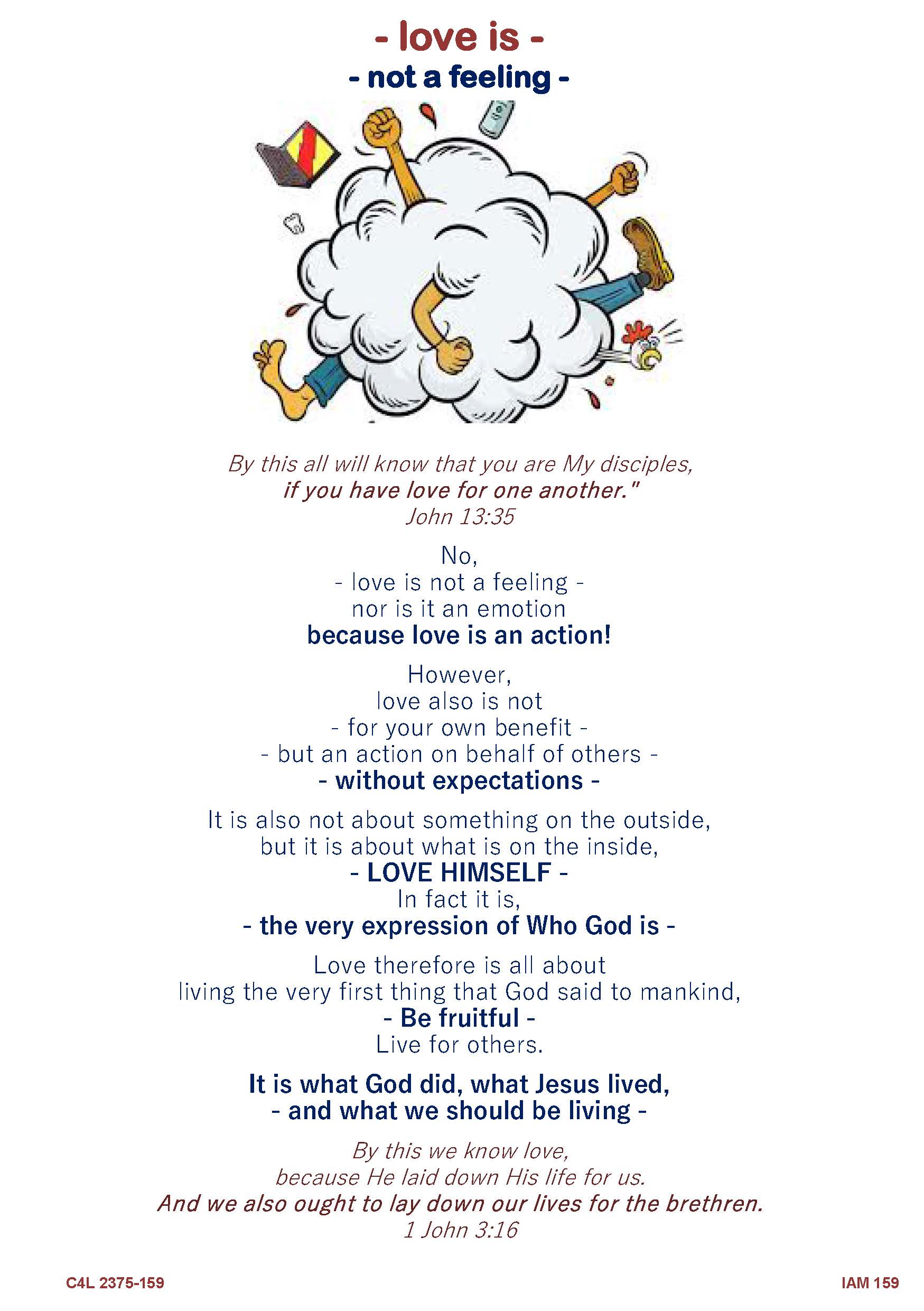 - love is -
- not a feeling -

By this all will know that you are My disciples,
if you have love for one another."
John 13:35

No,
- love is not a feeling -
nor is it an emotion
because love is an action!

However,
love also is not
- for your own benefit -
- but an action on behalf of others -
- without expectations -

It is also not about something on the outside,
but it is about what is on the inside,
- LOVE HIMSELF -
In fact it is,
- the very expression of Who God is -

Love therefore is all about
living the very first thing that God said to mankind,
- Be fruitful -
Live for others.

It is what God did, what Jesus lived,
- and what we should be living -

By this we know love,
because He laid down His life for us.
And we also ought to lay down our lives for the brethren.
1 John 3:16

C4L 2375-159

IAM 159